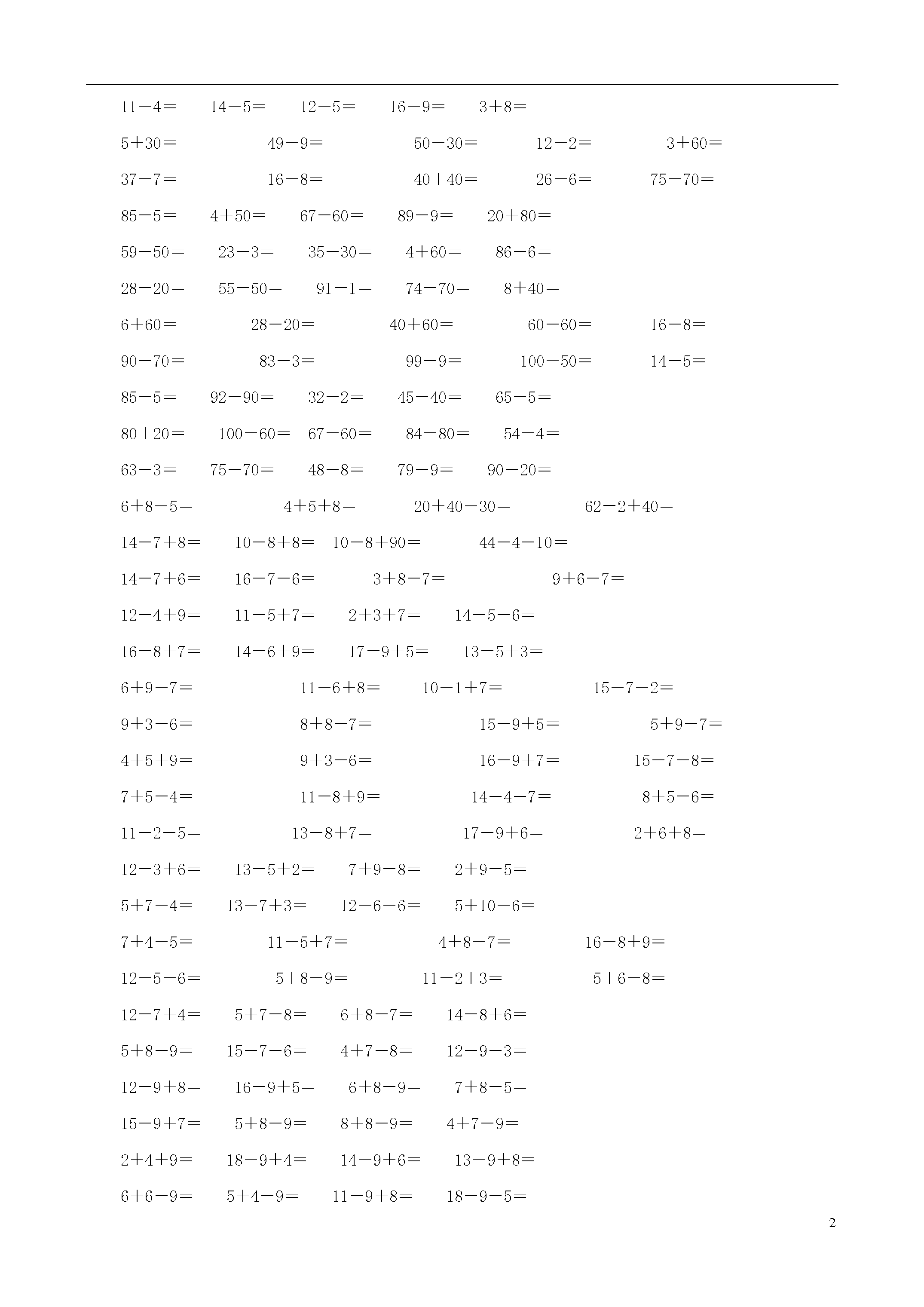 $11-4=$ $14-5=$ $12-5=$ $16-9=$ $3+8=$

$5+30=$ $49-9=$ $50-30=$ $12-2=$ $3+60=$

$37-7=$ $16-8=$ $40+40=$ $26-6=$ $75-70=$

$85-5=$ $4+50=$ $67-60=$ $89-9=$ $20+80=$

$59-50=$ $23-3=$ $35-30=$ $4+60=$ $86-6=$

$28-20=$ $55-50=$ $91-1=$ $74-70=$ $8+40=$

$6+60=$ $28-20=$ $40+60=$ $60-60=$ $16-8=$

$90-70=$ $83-3=$ $99-9=$ $100-50=$ $14-5=$

$85-5=$ $92-90=$ $32-2=$ $45-40=$ $65-5=$

$80+20=$ $100-60=$ $67-60=$ $84-80=$ $54-4=$

$63-3=$ $75-70=$ $48-8=$ $79-9=$ $90-20=$

$6+8-5=$ $4+5+8=$ $20+40-30=$ $62-2+40=$

$14-7+8=$ $10-8+8=$ $10-8+90=$ $44-4-10=$

$14-7+6=$ $16-7-6=$ $3+8-7=$ $9+6-7=$

$12-4+9=$ $11-5+7=$ $2+3+7=$ $14-5-6=$

$16-8+7=$ $14-6+9=$ $17-9+5=$ $13-5+3=$

$6+9-7=$ $11-6+8=$ $10-1+7=$ $15-7-2=$

$9+3-6=$ $8+8-7=$ $15-9+5=$ $5+9-7=$

$4+5+9=$ $9+3-6=$ $16-9+7=$ $15-7-8=$

$7+5-4=$ $11-8+9=$ $14-4-7=$ $8+5-6=$

$11-2-5=$ $13-8+7=$ $17-9+6=$ $2+6+8=$

$12-3+6=$ $13-5+2=$ $7+9-8=$ $2+9-5=$

$5+7-4=$ $13-7+3=$ $12-6-6=$ $5+10-6=$

$7+4-5=$ $11-5+7=$ $4+8-7=$ $16-8+9=$

$12-5-6=$ $5+8-9=$ $11-2+3=$ $5+6-8=$

$12-7+4=$ $5+7-8=$ $6+8-7=$ $14-8+6=$

$5+8-9=$ $15-7-6=$ $4+7-8=$ $12-9-3=$

$12-9+8=$ $16-9+5=$ $6+8-9=$ $7+8-5=$

$15-9+7=$ $5+8-9=$ $8+8-9=$ $4+7-9=$

$2+4+9=$ $18-9+4=$ $14-9+6=$ $13-9+8=$

$6+6-9=$ $5+4-9=$ $11-9+8=$ $18-9-5=$

2